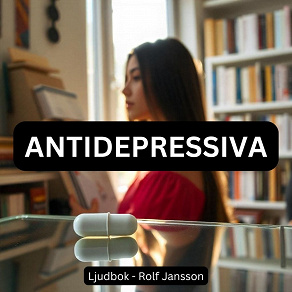 ANTIDEPRESSIVA

Ljudbok - Rolf Jansson